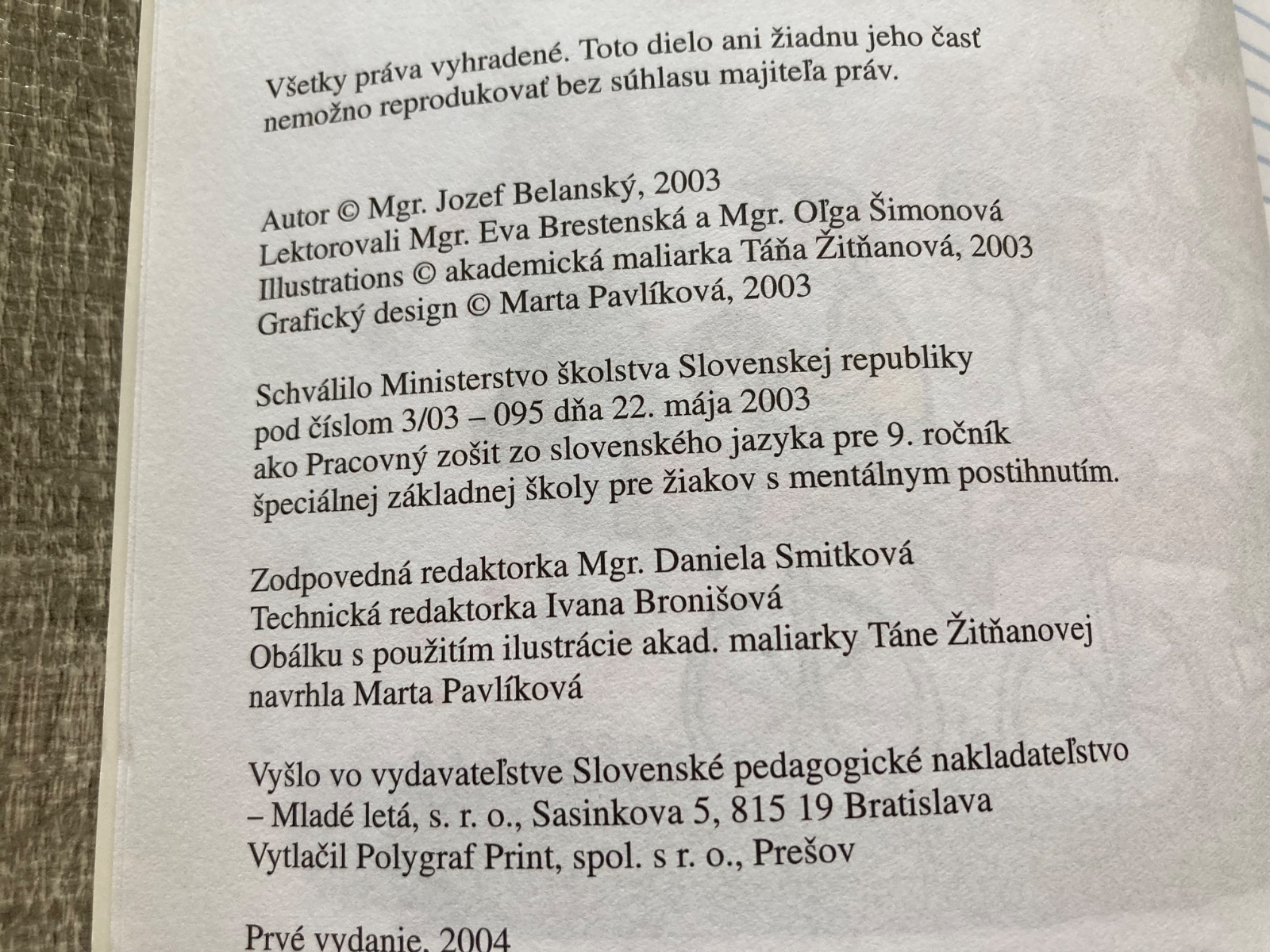 Všetky práva vyhradené. Toto dielo ani žiadnu jeho časť nemožno reprodukovať bez súhlasu majiteľa práv.

Autor © Mgr. Jozef Belanský, 2003
Lektorovali Mgr. Eva Brestenská a Mgr. Oľga Šimonová
Illustrations © akademická maliarka Táňa Žitňanová, 2003
Grafický design © Marta Pavlíková, 2003

Schválilo Ministerstvo školstva Slovenskej republiky pod číslom 3/03 – 095 dňa 22. mája 2003 ako Pracovný zošit zo slovenského jazyka pre 9. ročník špeciálnej základnej školy pre žiakov s mentálnym postihnutím.

Zodpovedná redaktorka Mgr. Daniela Smitková
Technická redaktorka Ivana Bronišová
Obálku s použitím ilustrácie akad. maliarky Táne Žitňanovej navrhla Marta Pavlíková

Vyšlo vo vydavateľstve Slovenské pedagogické nakladateľstvo – Mladé letá, s. r. o., Sasinkova 5, 815 19 Bratislava
Vytlačil Polygraf Print, spol. s r. o., Prešov

Prvé vydanie, 2004